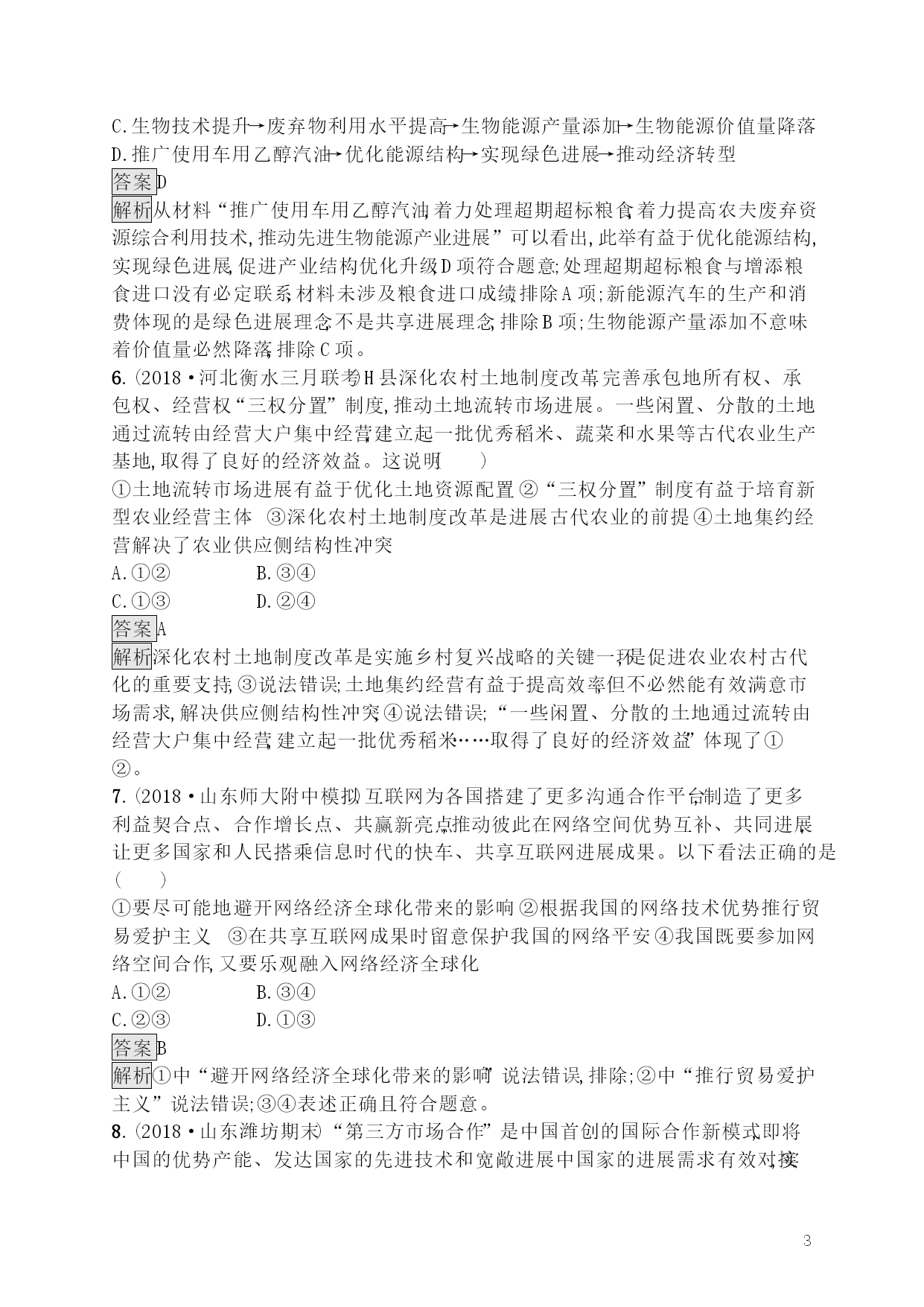 C.生物技术提升→废弃物利用水平提高→生物能源产量添加→生物能源价值量降落
D.推广使用车用乙醇汽油→优化能源结构→实现绿色进展→推动经济转型
答案D
解析从材料“推广使用车用乙醇汽油,着力处理超期超标粮食,着力提高农夫废弃资源综合利用技术,推动先进生物能源产业进展”可以看出,此举有益于优化能源结构,实现绿色进展,促进产业结构优化升级,D项符合题意;处理超期超标粮食与增添粮食进口没有必定联系,材料未涉及粮食进口成绩,排除A项;新能源汽车的生产和消费体现的是绿色进展理念,不是共享进展理念,排除B项;生物能源产量添加不意味着价值量必然降落,排除C项。
6.(2018·河北衡水三月联考)H县深化农村土地制度改革,完善承包地所有权、承包权、经营权“三权分置”制度,推动土地流转市场进展。一些闲置、分散的土地通过流转由经营大户集中经营,建立起一批优秀稻米、蔬菜和水果等古代农业生产基地,取得了良好的经济效益。这说明(　　)
①土地流转市场进展有益于优化土地资源配置 ②“三权分置”制度有益于培育新型农业经营主体 ③深化农村土地制度改革是进展古代农业的前提 ④土地集约经营解决了农业供应侧结构性冲突
A.①②　　　　B.③④
C.①③　　　　D.②④
答案A
解析深化农村土地制度改革是实施乡村复兴战略的关键一环,是促进农业农村古代化的重要支持,③说法错误;土地集约经营有益于提高效率,但不必然能有效满意市场需求,解决供应侧结构性冲突,④说法错误;“一些闲置、分散的土地通过流转由经营大户集中经营,建立起一批优秀稻米……取得了良好的经济效益”体现了①②。
7.(2018·山东师大附中模拟)互联网为各国搭建了更多沟通合作平台,制造了更多利益契合点、合作增长点、共赢新亮点,推动彼此在网络空间优势互补、共同进展,让更多国家和人民搭乘信息时代的快车、共享互联网进展成果。以下看法正确的是(　　)
①要尽可能地避开网络经济全球化带来的影响 ②根据我国的网络技术优势推行贸易爱护主义 ③在共享互联网成果时留意保护我国的网络平安 ④我国既要参加网络空间合作,又要乐观融入网络经济全球化
A.①②　　　　B.③④
C.②③　　　　D.①③
答案B
解析①中“避开网络经济全球化带来的影响”说法错误,排除;②中“推行贸易爱护主义”说法错误;③④表述正确且符合题意。
8.(2018·山东潍坊期末)“第三方市场合作”是中国首创的国际合作新模式,即将中国的优势产能、发达国家的先进技术和宽敞进展中国家的进展需求有效对接,
3